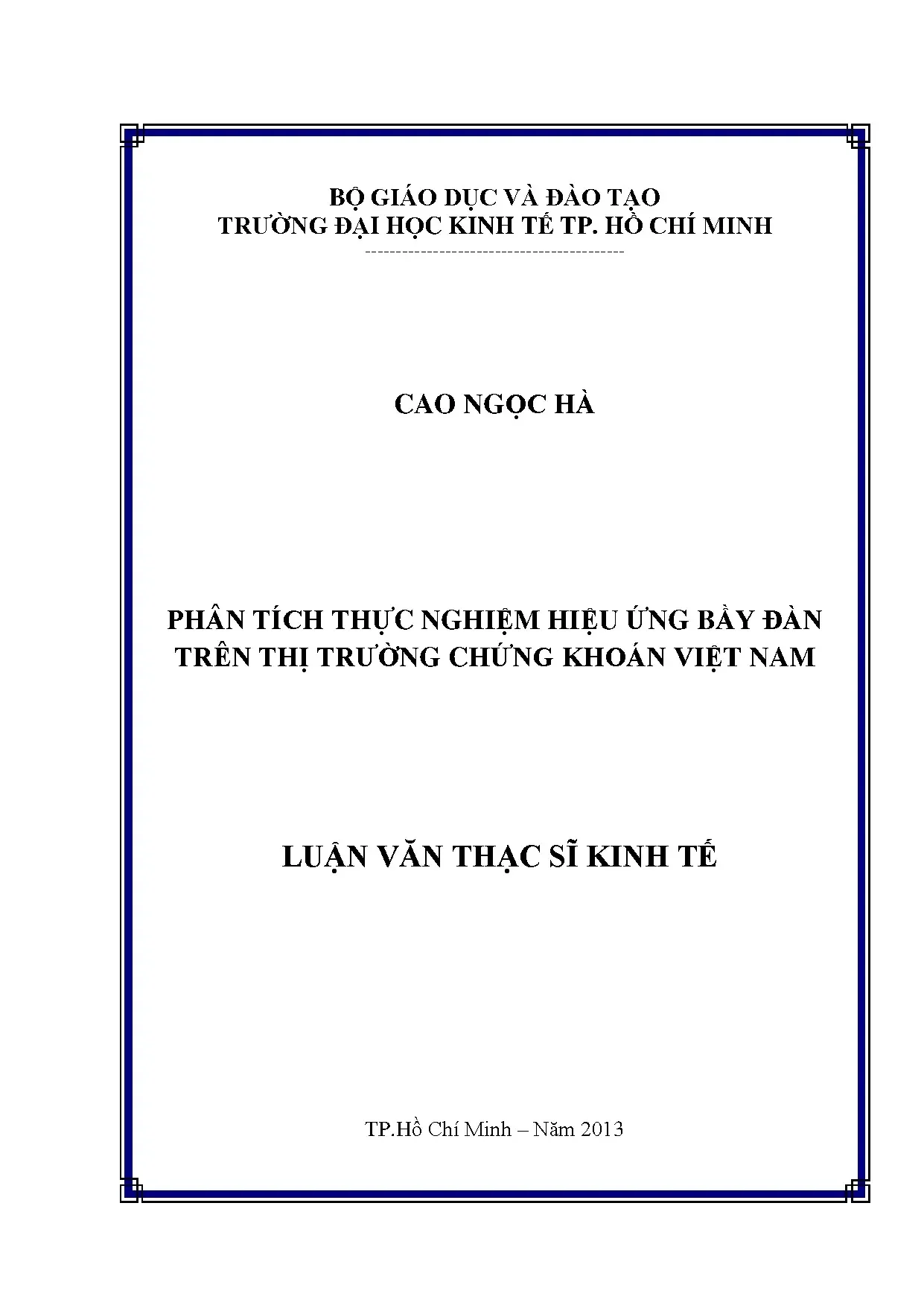 BỘ GIÁO DỤC VÀ ĐÀO TẠO
TRƯỜNG ĐẠI HỌC KINH TẾ TP. HỒ CHÍ MINH
-------------------------------------------

CAO NGỌC HÀ

PHÂN TÍCH THỰC NGHIỆM HIỆU ỨNG BẦY ĐÀN
TRÊN THỊ TRƯỜNG CHỨNG KHOÁN VIỆT NAM

LUẬN VĂN THẠC SĨ KINH TẾ

TP.Hồ Chí Minh – Năm 2013